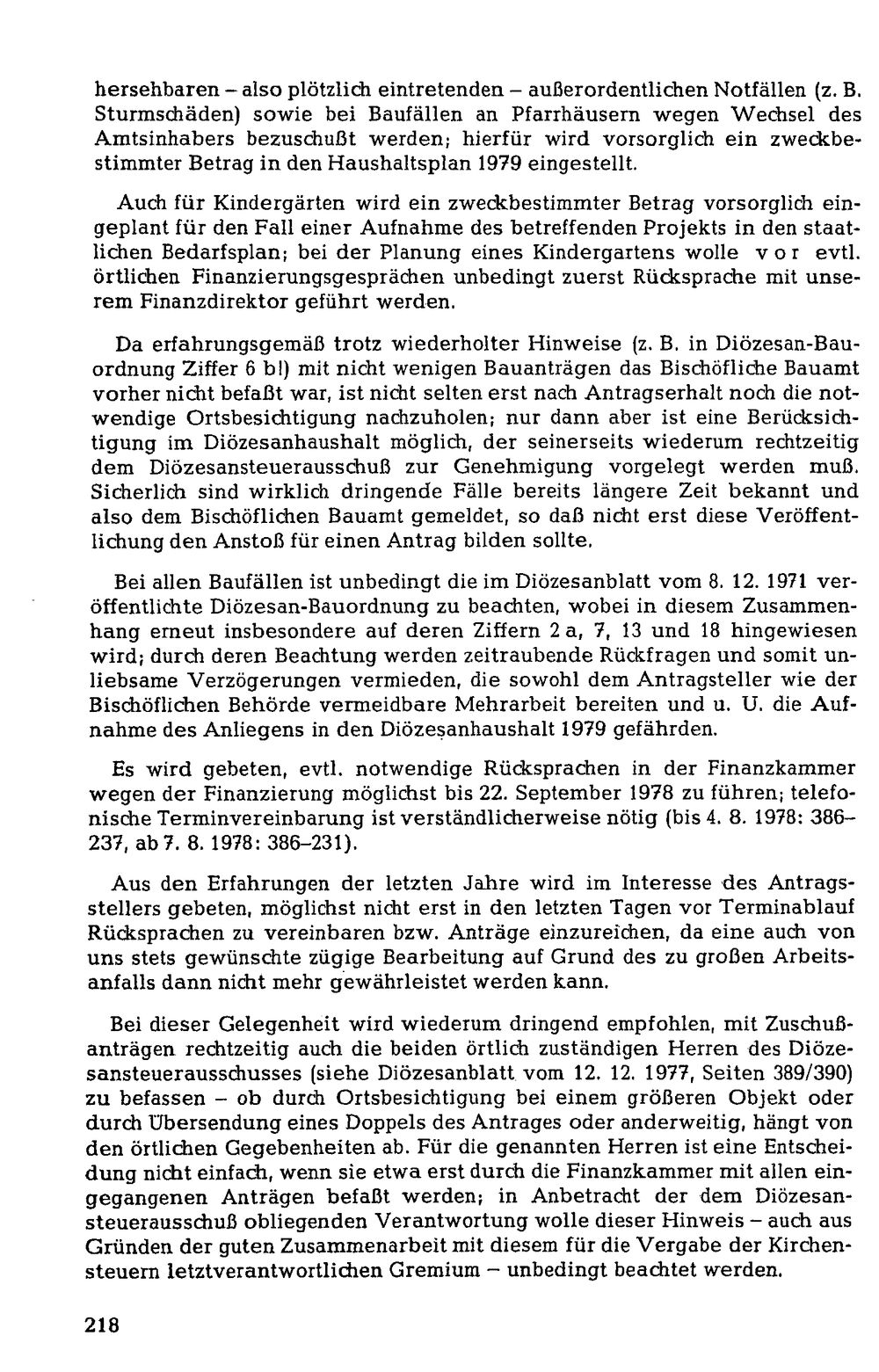 hersehbaren – also plötzlich eintretenden – außerordentlichen Notfällen (z. B. Sturmschäden) sowie bei Baufällen an Pfarrhäusern wegen Wechsel des Amtsinhabers bezuschußt werden; hierfür wird vorsorglich ein zweckbestimmter Betrag in den Haushaltsplan 1979 eingestellt.

Auch für Kindergärten wird ein zweckbestimmter Betrag vorsorglich eingeplant für den Fall einer Aufnahme des betreffenden Projekts in den staatlichen Bedarfsplan; bei der Planung eines Kindergartens wolle vor evtl. örtlichen Finanzierungsgesprächen unbedingt zuerst Rücksprache mit unserem Finanzdirektor geführt werden.

Da erfahrungsgemäß trotz wiederholter Hinweise (z. B. in Diözesan-Bauordnung Ziffer 6 b!) mit nicht wenigen Bauanträgen das Bischöfliche Bauamt vorher nicht befaßt war, ist nicht selten erst nach Antragserhalt noch die notwendige Ortsbesichtigung nachzuholen; nur dann aber ist eine Berücksichtigung im Diözesanhaushalt möglich, der seinerseits wiederum rechtzeitig dem Diözesansteuerausschuß zur Genehmigung vorgelegt werden muß. Sicherlich sind wirklich dringende Fälle bereits längere Zeit bekannt und also dem Bischöflichen Bauamt gemeldet, so daß nicht erst diese Veröffentlichung den Anstoß für einen Antrag bilden sollte.

Bei allen Baufällen ist unbedingt die im Diözesanblatt vom 8. 12. 1971 veröffentlichte Diözesan-Bauordnung zu beachten, wobei in diesem Zusammenhang erneut insbesondere auf deren Ziffern 2 a, 7, 13 und 18 hingewiesen wird; durch deren Beachtung werden zeitraubende Rückfragen und somit unliebsame Verzögerungen vermieden, die sowohl dem Antragsteller wie der Bischöflichen Behörde vermeidbare Mehrarbeit bereiten und u. U. die Aufnahme des Anliegens in den Diözesanhaushalt 1979 gefährden.

Es wird gebeten, evtl. notwendige Rücksprachen in der Finanzkammer wegen der Finanzierung möglichst bis 22. September 1978 zu führen; telefonische Terminvereinbarung ist verständlicherweise nötig (bis 4. 8. 1978: 386–237, ab 7. 8. 1978: 386–231).

Aus den Erfahrungen der letzten Jahre wird im Interesse des Antragsstellers gebeten, möglichst nicht erst in den letzten Tagen vor Terminablauf Rücksprachen zu vereinbaren bzw. Anträge einzureichen, da eine auch von uns stets gewünschte zügige Bearbeitung auf Grund des zu großen Arbeitsanfalls dann nicht mehr gewährleistet werden kann.

Bei dieser Gelegenheit wird wiederum dringend empfohlen, mit Zuschußanträgen rechtzeitig auch die beiden örtlich zuständigen Herren des Diözesansteuerausschusses (siehe Diözesanblatt vom 12. 12. 1977, Seiten 389/390) zu befassen – ob durch Ortsbesichtigung bei einem größeren Objekt oder durch Übersendung eines Doppels des Antrages oder anderweitig, hängt von den örtlichen Gegebenheiten ab. Für die genannten Herren ist eine Entscheidung nicht einfach, wenn sie etwa erst durch die Finanzkammer mit allen eingegangenen Anträgen befaßt werden; in Anbetracht der dem Diözesansteuerausschuß obliegenden Verantwortung wolle dieser Hinweis – auch aus Gründen der guten Zusammenarbeit mit diesem für die Vergabe der Kirchensteuern letztverantwortlichen Gremium – unbedingt beachtet werden.

218